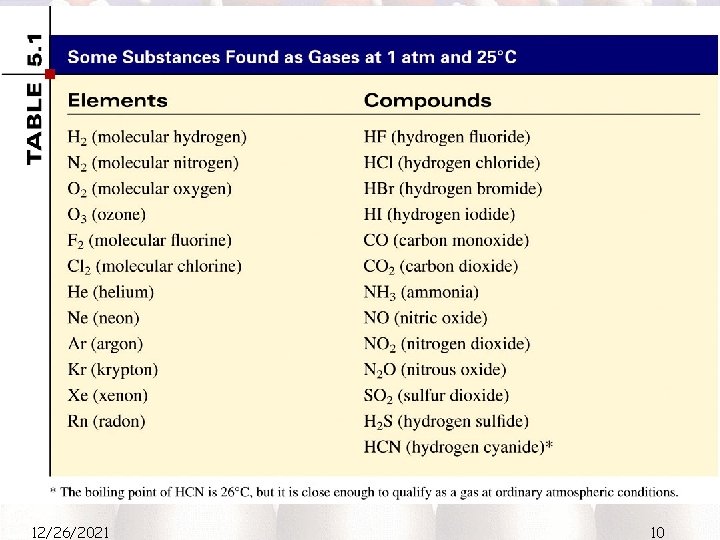 TABLE 5.1

Some Substances Found as Gases at 1 atm and 25°C

| Elements | Compounds |
|---|---|
| $H_2$ (molecular hydrogen) | HF (hydrogen fluoride) |
| $N_2$ (molecular nitrogen) | HCl (hydrogen chloride) |
| $O_2$ (molecular oxygen) | HBr (hydrogen bromide) |
| $O_3$ (ozone) | HI (hydrogen iodide) |
| $F_2$ (molecular fluorine) | CO (carbon monoxide) |
| $Cl_2$ (molecular chlorine) | $CO_2$ (carbon dioxide) |
| He (helium) | $NH_3$ (ammonia) |
| Ne (neon) | NO (nitric oxide) |
| Ar (argon) | $NO_2$ (nitrogen dioxide) |
| Kr (krypton) | $N_2O$ (nitrous oxide) |
| Xe (xenon) | $SO_2$ (sulfur dioxide) |
| Rn (radon) | $H_2S$ (hydrogen sulfide) |
| | HCN (hydrogen cyanide)* |

* The boiling point of HCN is 26°C, but it is close enough to qualify as a gas at ordinary atmospheric conditions.

12/26/2021

10